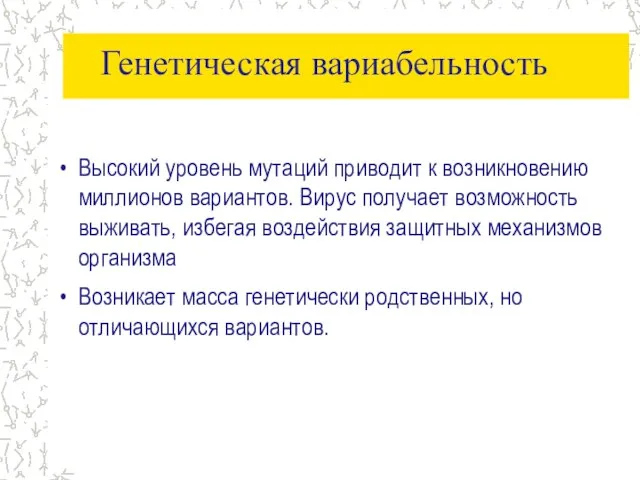 Генетическая вариабельность

• Высокий уровень мутаций приводит к возникновению миллионов вариантов. Вирус получает возможность выживать, избегая воздействия защитных механизмов организма

• Возникает масса генетически родственных, но отличающихся вариантов.